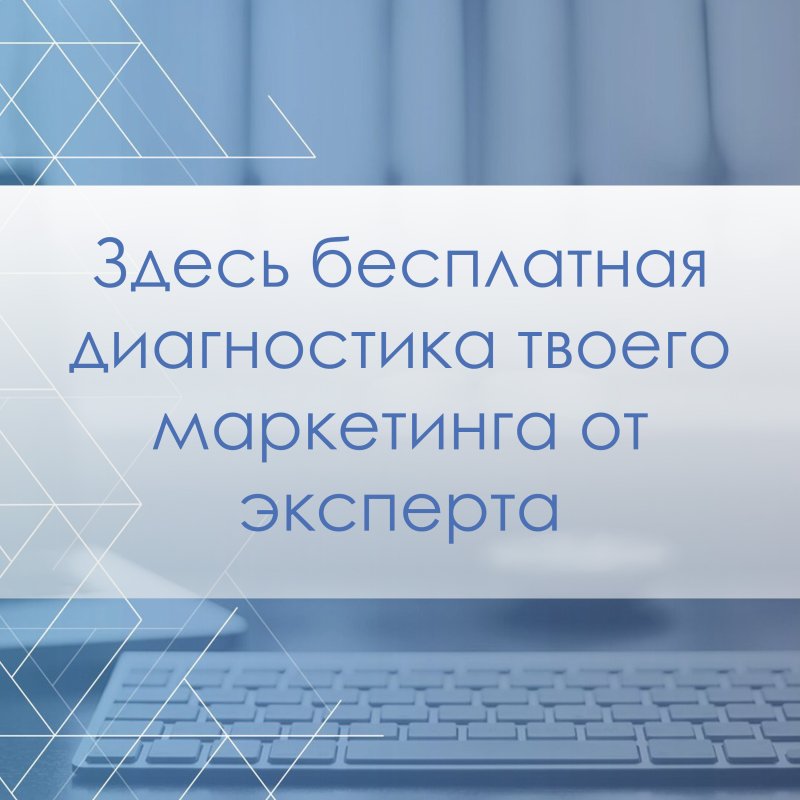 Здесь бесплатная диагностика твоего маркетинга от эксперта